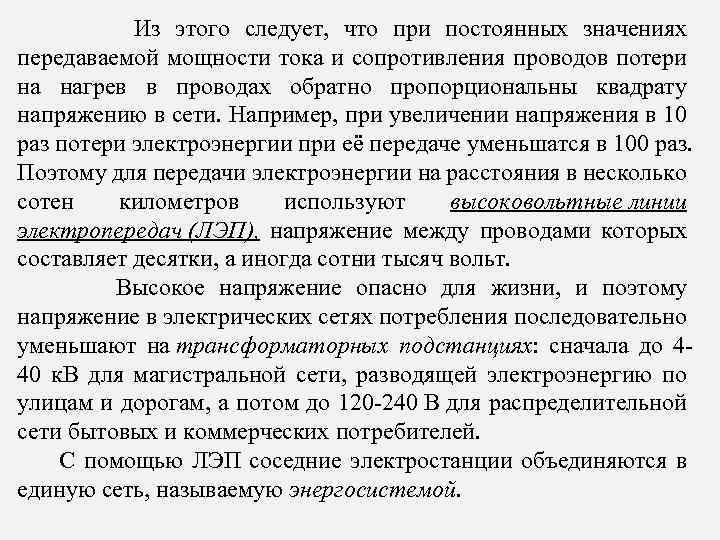 Из этого следует, что при постоянных значениях передаваемой мощности тока и сопротивления проводов потери на нагрев в проводах обратно пропорциональны квадрату напряжению в сети. Например, при увеличении напряжения в 10 раз потери электроэнергии при её передаче уменьшатся в 100 раз. Поэтому для передачи электроэнергии на расстояния в несколько сотен километров используют высоковольтные линии электропередач (ЛЭП), напряжение между проводами которых составляет десятки, а иногда сотни тысяч вольт.

Высокое напряжение опасно для жизни, и поэтому напряжение в электрических сетях потребления последовательно уменьшают на трансформаторных подстанциях: сначала до 4-40 кВ для магистральной сети, разводящей электроэнергию по улицам и дорогам, а потом до 120-240 В для распределительной сети бытовых и коммерческих потребителей.

С помощью ЛЭП соседние электростанции объединяются в единую сеть, называемую энергосистемой.